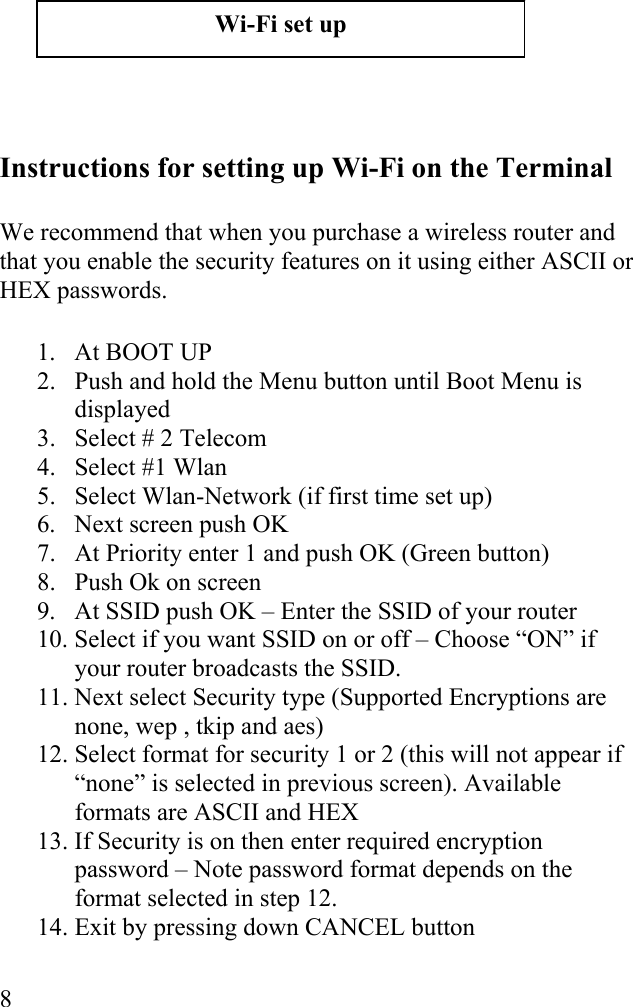 Wi-Fi set up

Instructions for setting up Wi-Fi on the Terminal

We recommend that when you purchase a wireless router and that you enable the security features on it using either ASCII or HEX passwords.

1. At BOOT UP
2. Push and hold the Menu button until Boot Menu is displayed
3. Select # 2 Telecom
4. Select #1 Wlan
5. Select Wlan-Network (if first time set up)
6. Next screen push OK
7. At Priority enter 1 and push OK (Green button)
8. Push Ok on screen
9. At SSID push OK – Enter the SSID of your router
10. Select if you want SSID on or off – Choose “ON” if your router broadcasts the SSID.
11. Next select Security type (Supported Encryptions are none, wep , tkip and aes)
12. Select format for security 1 or 2 (this will not appear if “none” is selected in previous screen). Available formats are ASCII and HEX
13. If Security is on then enter required encryption password – Note password format depends on the format selected in step 12.
14. Exit by pressing down CANCEL button

8